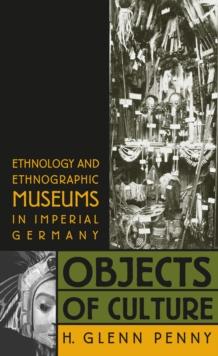 ETHNOLOGY AND ETHNOGRAPHIC MUSEUMS IN IMPERIAL GERMANY

OBJECTS OF CULTURE

H. GLENN PENNY